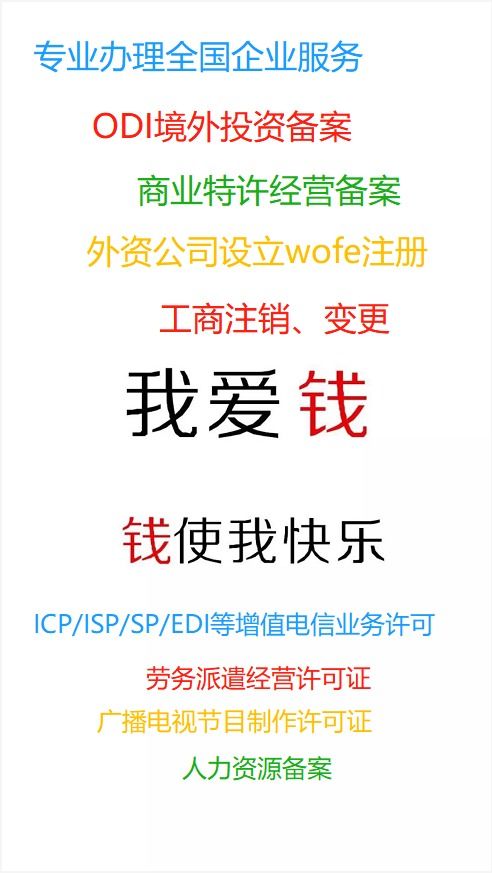 专业办理全国企业服务

ODI境外投资备案

商业特许经营备案

外资公司设立wofe注册

工商注销、变更

我爱 钱

钱使我快乐

ICP/ISP/SP/EDI等增值电信业务许可

劳务派遣经营许可证

广播电视节目制作许可证

人力资源备案